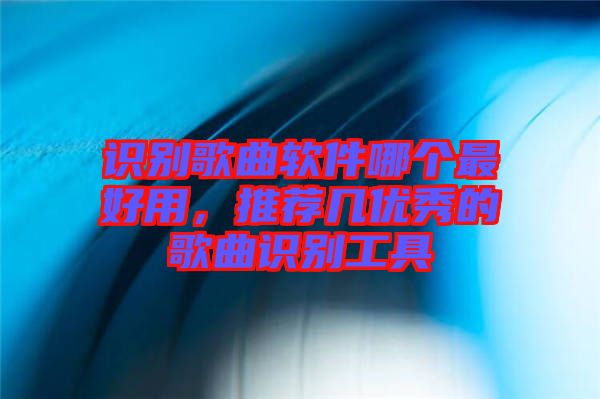 识别歌曲软件哪个最好用，推荐几优秀的歌曲识别工具